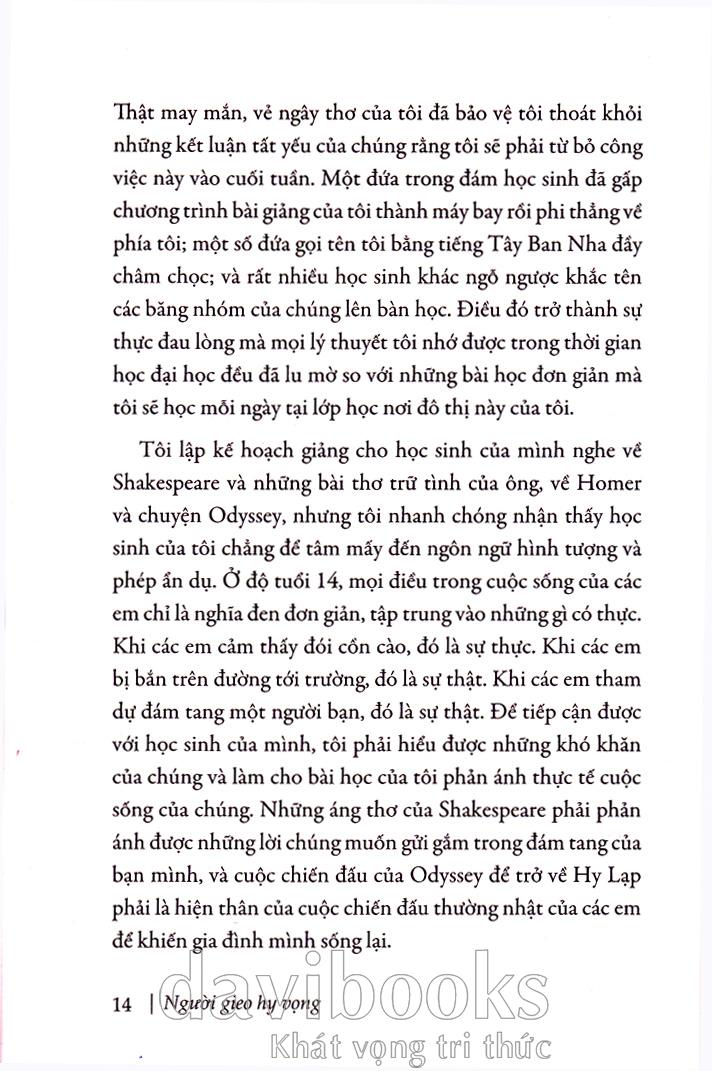 Thật may mắn, vẻ ngây thơ của tôi đã bảo vệ tôi thoát khỏi những kết luận tất yếu của chúng rằng tôi sẽ phải từ bỏ công việc này vào cuối tuần. Một đứa trong đám học sinh đã gấp chương trình bài giảng của tôi thành máy bay rồi phi thẳng về phía tôi; một số đứa gọi tên tôi bằng tiếng Tây Ban Nha đầy châm chọc; và rất nhiều học sinh khác ngỗ ngược khắc tên các băng nhóm của chúng lên bàn học. Điều đó trở thành sự thực đau lòng mà mọi lý thuyết tôi nhớ được trong thời gian học đại học đều đã lu mờ so với những bài học đơn giản mà tôi sẽ học mỗi ngày tại lớp học nơi đô thị này của tôi.

Tôi lập kế hoạch giảng cho học sinh của mình nghe về Shakespeare và những bài thơ trữ tình của ông, về Homer và chuyện Odyssey, nhưng tôi nhanh chóng nhận thấy học sinh của tôi chẳng để tâm mấy đến ngôn ngữ hình tượng và phép ẩn dụ. Ở độ tuổi 14, mọi điều trong cuộc sống của các em chỉ là nghĩa đen đơn giản, tập trung vào những gì có thực. Khi các em cảm thấy đói cồn cào, đó là sự thực. Khi các em bị bắn trên đường tới trường, đó là sự thật. Khi các em tham dự đám tang một người bạn, đó là sự thật. Để tiếp cận được với học sinh của mình, tôi phải hiểu được những khó khăn của chúng và làm cho bài học của tôi phản ánh thực tế cuộc sống của chúng. Những áng thơ của Shakespeare phải phản ánh được những lời chúng muốn gửi gắm trong đám tang của bạn mình, và cuộc chiến đấu của Odyssey để trở về Hy Lạp phải là hiện thân của cuộc chiến đấu thường nhật của các em để khiến gia đình mình sống lại.

14 | Người gieo hy vọng

davibooks
Khát vọng tri thức